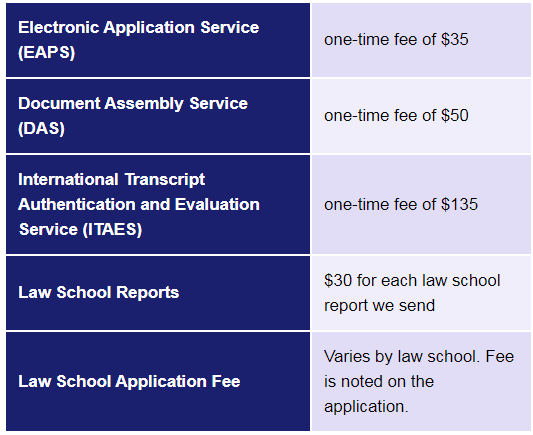 | | |
|---|---|
| Electronic Application Service (EAPS) | one-time fee of \$35 |
| Document Assembly Service (DAS) | one-time fee of \$50 |
| International Transcript Authentication and Evaluation Service (ITAES) | one-time fee of \$135 |
| Law School Reports | \$30 for each law school report we send |
| Law School Application Fee | Varies by law school. Fee is noted on the application. |